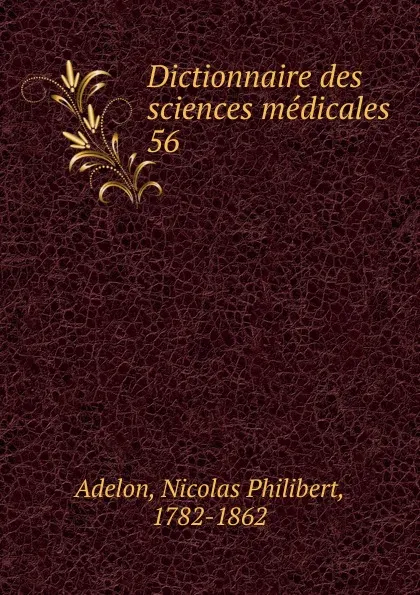 Dictionnaire des sciences médicales
56

Adelon, Nicolas Philibert, 1782-1862